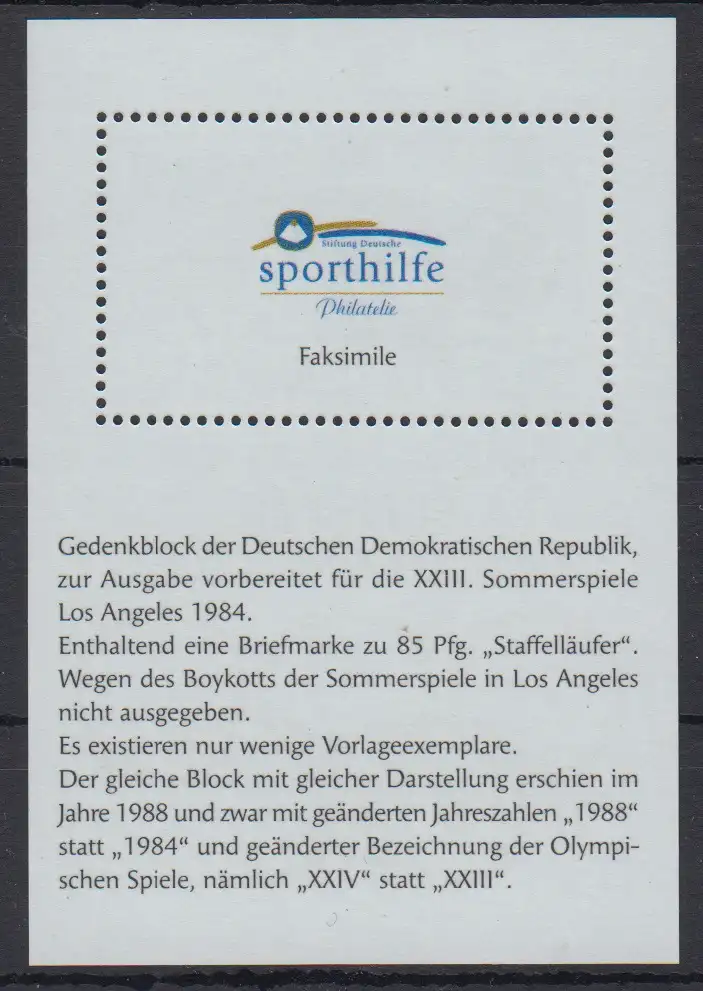 Stiftung Deutsche
sporthilfe
Philatelie

Faksimile

Gedenkblock der Deutschen Demokratischen Republik, zur Ausgabe vorbereitet für die XXIII. Sommerspiele Los Angeles 1984.
Enthaltend eine Briefmarke zu 85 Pfg. „Staffelläufer“.
Wegen des Boykotts der Sommerspiele in Los Angeles nicht ausgegeben.
Es existieren nur wenige Vorlageexemplare.
Der gleiche Block mit gleicher Darstellung erschien im Jahre 1988 und zwar mit geänderten Jahreszahlen „1988“ statt „1984“ und geänderter Bezeichnung der Olympischen Spiele, nämlich „XXIV“ statt „XXIII“.